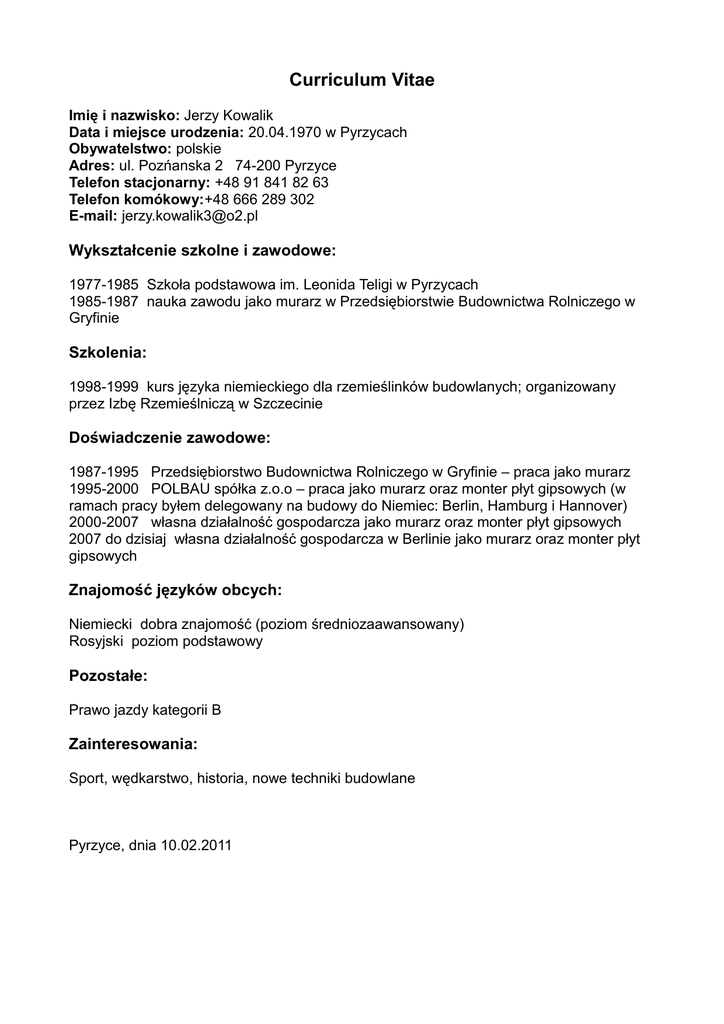 Curriculum Vitae

Imię i nazwisko: Jerzy Kowalik
Data i miejsce urodzenia: 20.04.1970 w Pyrzycach
Obywatelstwo: polskie
Adres: ul. Poznańska 2 74-200 Pyrzyce
Telefon stacjonarny: +48 91 841 82 63
Telefon komókowy:+48 666 289 302
E-mail: jerzy.kowalik3@o2.pl

Wykształcenie szkolne i zawodowe:

1977-1985 Szkoła podstawowa im. Leonida Teligi w Pyrzycach
1985-1987 nauka zawodu jako murarz w Przedsiębiorstwie Budownictwa Rolniczego w Gryfinie

Szkolenia:

1998-1999 kurs języka niemieckiego dla rzemieślinków budowlanych; organizowany przez Izbę Rzemieślniczą w Szczecinie

Doświadczenie zawodowe:

1987-1995 Przedsiębiorstwo Budownictwa Rolniczego w Gryfinie – praca jako murarz
1995-2000 POLBAU spółka z.o.o – praca jako murarz oraz monter płyt gipsowych (w ramach pracy byłem delegowany na budowy do Niemiec: Berlin, Hamburg i Hannover)
2000-2007 własna działalność gospodarcza jako murarz oraz monter płyt gipsowych
2007 do dzisiaj własna działalność gospodarcza w Berlinie jako murarz oraz monter płyt gipsowych

Znajomość języków obcych:

Niemiecki dobra znajomość (poziom średniozaawansowany)
Rosyjski poziom podstawowy

Pozostałe:

Prawo jazdy kategorii B

Zainteresowania:

Sport, wędkarstwo, historia, nowe techniki budowlane

Pyrzyce, dnia 10.02.2011